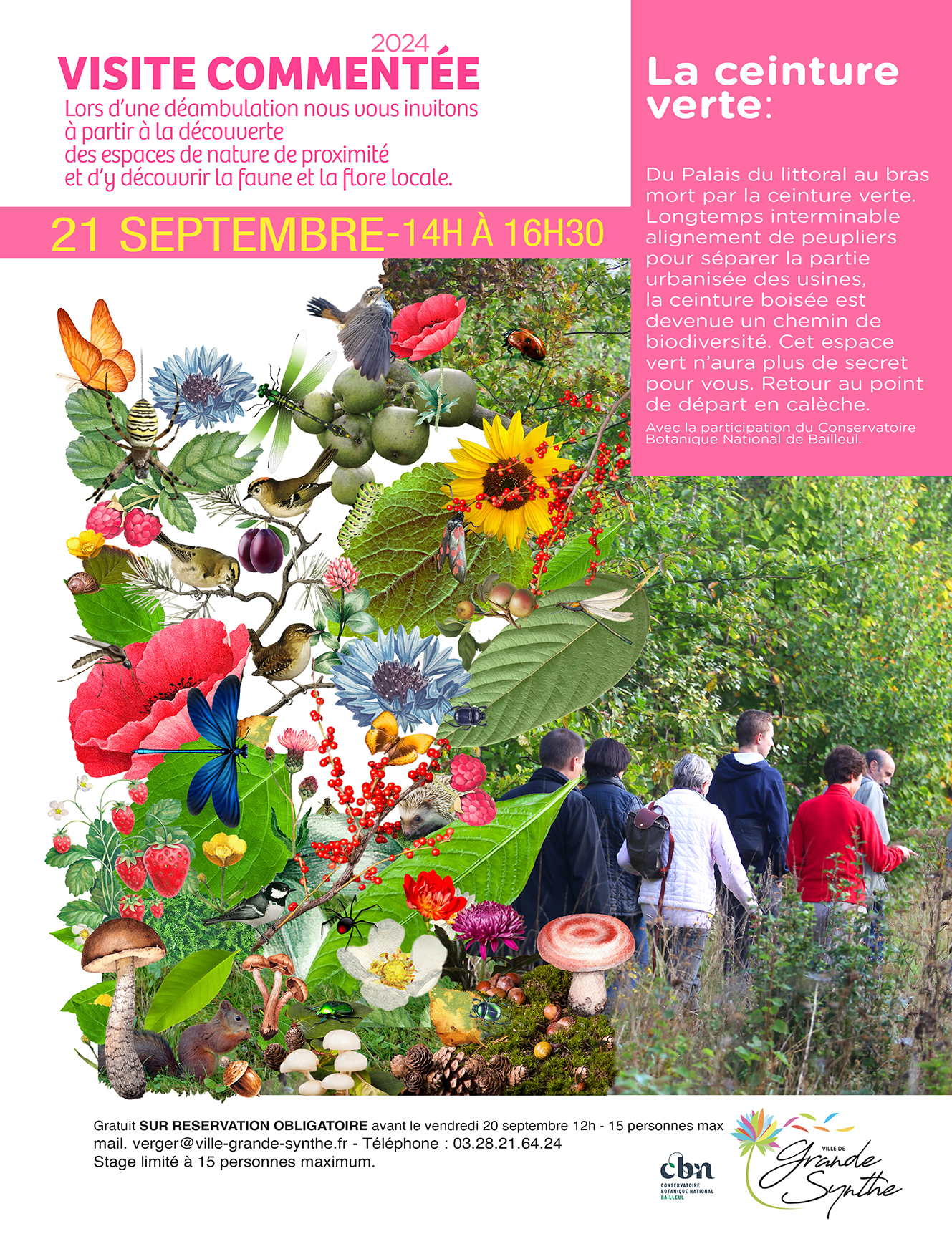 2024
VISITE COMMENTÉE

Lors d'une déambulation nous vous invitons à partir à la découverte des espaces de nature de proximité et d'y découvrir la faune et la flore locale.

21 SEPTEMBRE-14H À 16H30

La ceinture verte:

Du Palais du littoral au bras mort par la ceinture verte. Longtemps interminable alignement de peupliers pour séparer la partie urbanisée des usines, la ceinture boisée est devenue un chemin de biodiversité. Cet espace vert n'aura plus de secret pour vous. Retour au point de départ en calèche.

Avec la participation du Conservatoire Botanique National de Bailleul.

Gratuit SUR RESERVATION OBLIGATOIRE avant le vendredi 20 septembre 12h - 15 personnes max
mail. verger@ville-grande-synthe.fr - Téléphone : 03.28.21.64.24
Stage limité à 15 personnes maximum.

cbn
CONSERVATOIRE BOTANIQUE NATIONAL BAILLEUL

VILLE DE
Grande Synthe